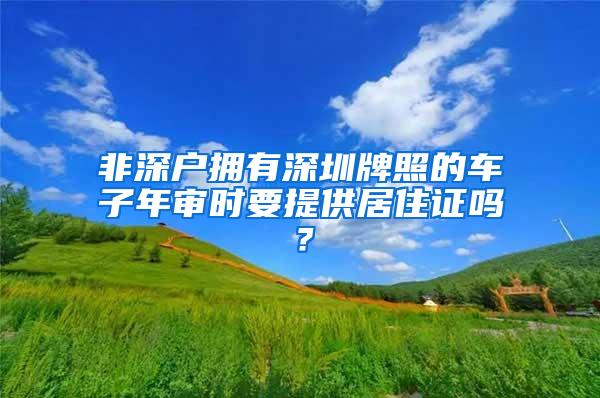 非深户拥有深圳牌照的车子年审时要提供居住证吗？